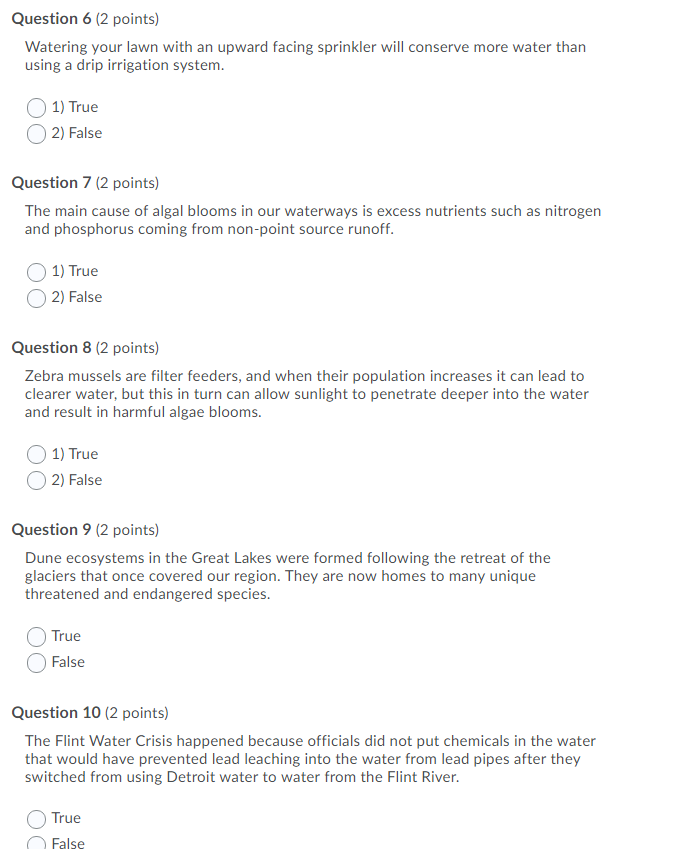 Question 6 (2 points)

Watering your lawn with an upward facing sprinkler will conserve more water than using a drip irrigation system.

1) True
2) False

Question 7 (2 points)

The main cause of algal blooms in our waterways is excess nutrients such as nitrogen and phosphorus coming from non-point source runoff.

1) True
2) False

Question 8 (2 points)

Zebra mussels are filter feeders, and when their population increases it can lead to clearer water, but this in turn can allow sunlight to penetrate deeper into the water and result in harmful algae blooms.

1) True
2) False

Question 9 (2 points)

Dune ecosystems in the Great Lakes were formed following the retreat of the glaciers that once covered our region. They are now homes to many unique threatened and endangered species.

True
False

Question 10 (2 points)

The Flint Water Crisis happened because officials did not put chemicals in the water that would have prevented lead leaching into the water from lead pipes after they switched from using Detroit water to water from the Flint River.

True
False